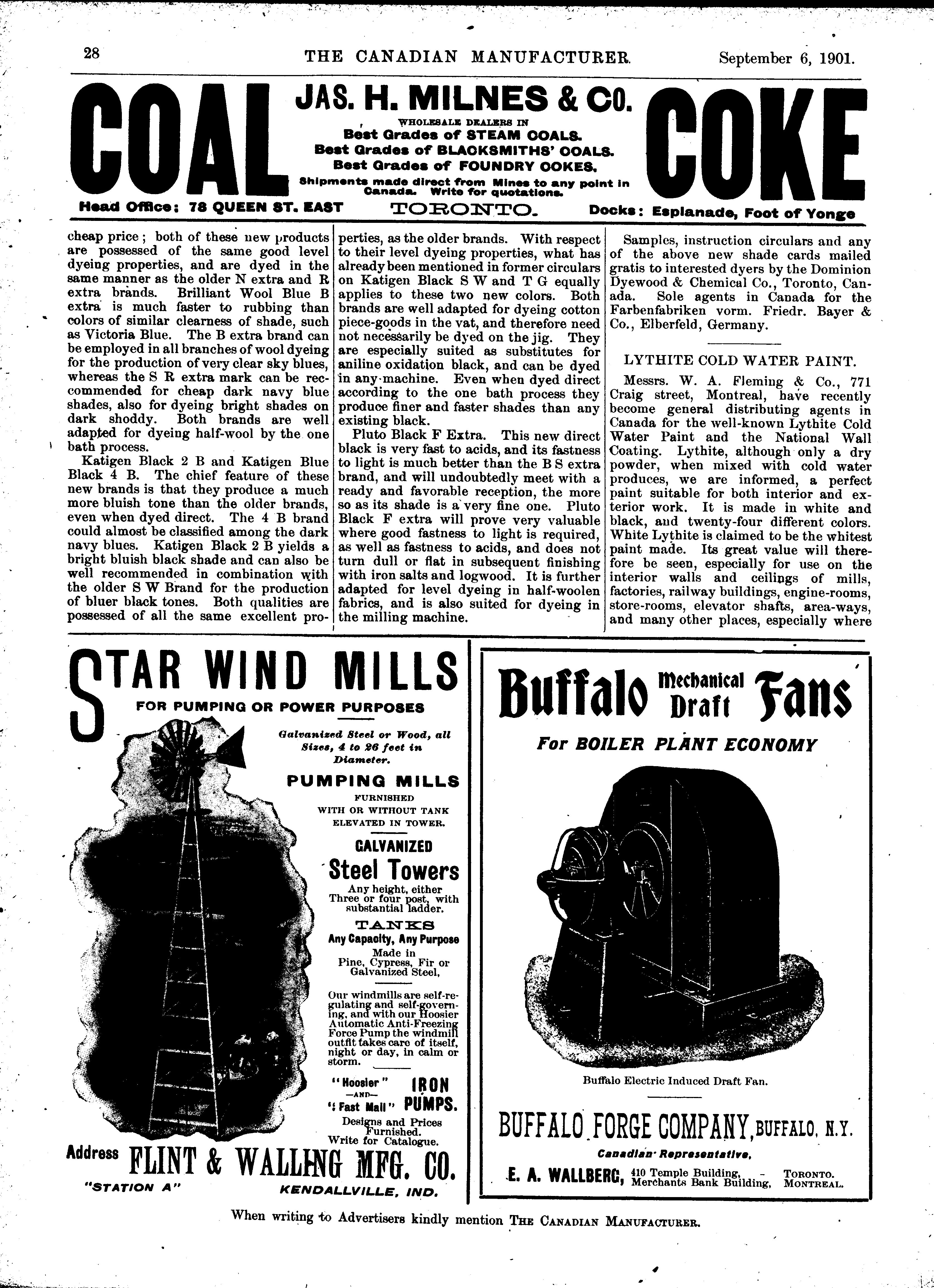 28 THE CANADIAN MANUFACTURER. September 6, 1901.

COAL

JAS. H. MILNES & CO.

WHOLESALE DEALERS IN
Best Grades of STEAM COALS.
Best Grades of BLACKSMITHS' COALS.
Best Grades of FOUNDRY COKES.
Shipments made direct from Mines to any point in Canada. Write for quotations.

COKE

Head Office: 78 QUEEN ST. EAST TORONTO. Docks: Esplanade, Foot of Yonge

cheap price; both of these new products are possessed of the same good level dyeing properties, and are dyed in the same manner as the older N extra and R extra brands. Brilliant Wool Blue B extra is much faster to rubbing than colors of similar clearness of shade, such as Victoria Blue. The B extra brand can be employed in all branches of wool dyeing for the production of very clear sky blues, whereas the S R extra mark can be recommended for cheap dark navy blue shades, also for dyeing bright shades on dark shoddy. Both brands are well adapted for dyeing half-wool by the one bath process.

Katigen Black 2 B and Katigen Blue Black 4 B. The chief feature of these new brands is that they produce a much more bluish tone than the older brands, even when dyed direct. The 4 B brand could almost be classified among the dark navy blues. Katigen Black 2 B yields a bright bluish black shade and can also be well recommended in combination with the older S W Brand for the production of bluer black tones. Both qualities are possessed of all the same excellent properties, as the older brands. With respect to their level dyeing properties, what has already been mentioned in former circulars on Katigen Black S W and T G equally applies to these two new colors. Both brands are well adapted for dyeing cotton piece-goods in the vat, and therefore need not necessarily be dyed on the jig. They are especially suited as substitutes for aniline oxidation black, and can be dyed in any machine. Even when dyed direct according to the one bath process they produce finer and faster shades than any existing black.

Pluto Black F Extra. This new direct black is very fast to acids, and its fastness to light is much better than the B S extra brand, and will undoubtedly meet with a ready and favorable reception, the more so as its shade is a very fine one. Pluto Black F extra will prove very valuable where good fastness to light is required, as well as fastness to acids, and does not turn dull or flat in subsequent finishing with iron salts and logwood. It is further adapted for level dyeing in half-woolen fabrics, and is also suited for dyeing in the milling machine.

Samples, instruction circulars and any of the above new shade cards mailed gratis to interested dyers by the Dominion Dyewood & Chemical Co., Toronto, Canada. Sole agents in Canada for the Farbenfabriken vorm. Friedr. Bayer & Co., Elberfeld, Germany.

LYTHITE COLD WATER PAINT.

Messrs. W. A. Fleming & Co., 771 Craig street, Montreal, have recently become general distributing agents in Canada for the well-known Lythite Cold Water Paint and the National Wall Coating. Lythite, although only a dry powder, when mixed with cold water produces, we are informed, a perfect paint suitable for both interior and exterior work. It is made in white and black, and twenty-four different colors. White Lythite is claimed to be the whitest paint made. Its great value will therefore be seen, especially for use on the interior walls and ceilings of mills, factories, railway buildings, engine-rooms, store-rooms, elevator shafts, area-ways, and many other places, especially where

STAR WIND MILLS
FOR PUMPING OR POWER PURPOSES

Galvanized Steel or Wood, all Sizes, 4 to 26 feet in Diameter.

PUMPING MILLS
FURNISHED
WITH OR WITHOUT TANK
ELEVATED IN TOWER.

GALVANIZED
Steel Towers
Any height, either Three or four post, with substantial ladder.

TANKS
Any Capacity, Any Purpose
Made in Pine, Cypress, Fir or Galvanized Steel,

Our windmills are self-regulating and self-governing, and with our Hoosier Automatic Anti-Freezing Force Pump the windmill outfit takes care of itself, night or day, in calm or storm.

"Hoosier" —AND— "Fast Mail" IRON PUMPS.

Designs and Prices Furnished.
Write for Catalogue.

Address FLINT & WALLING MFG. CO.
"STATION A" KENDALLVILLE, IND.

Buffalo Mechanical Draft Fans
For BOILER PLANT ECONOMY

Buffalo Electric Induced Draft Fan.

BUFFALO FORGE COMPANY, BUFFALO, N.Y.
Canadian Representative,
E. A. WALLBERG, 410 Temple Building, - TORONTO.
Merchants Bank Building, MONTREAL.

When writing to Advertisers kindly mention THE CANADIAN MANUFACTURER.